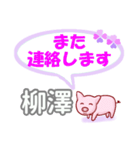 また
連絡します

柳澤